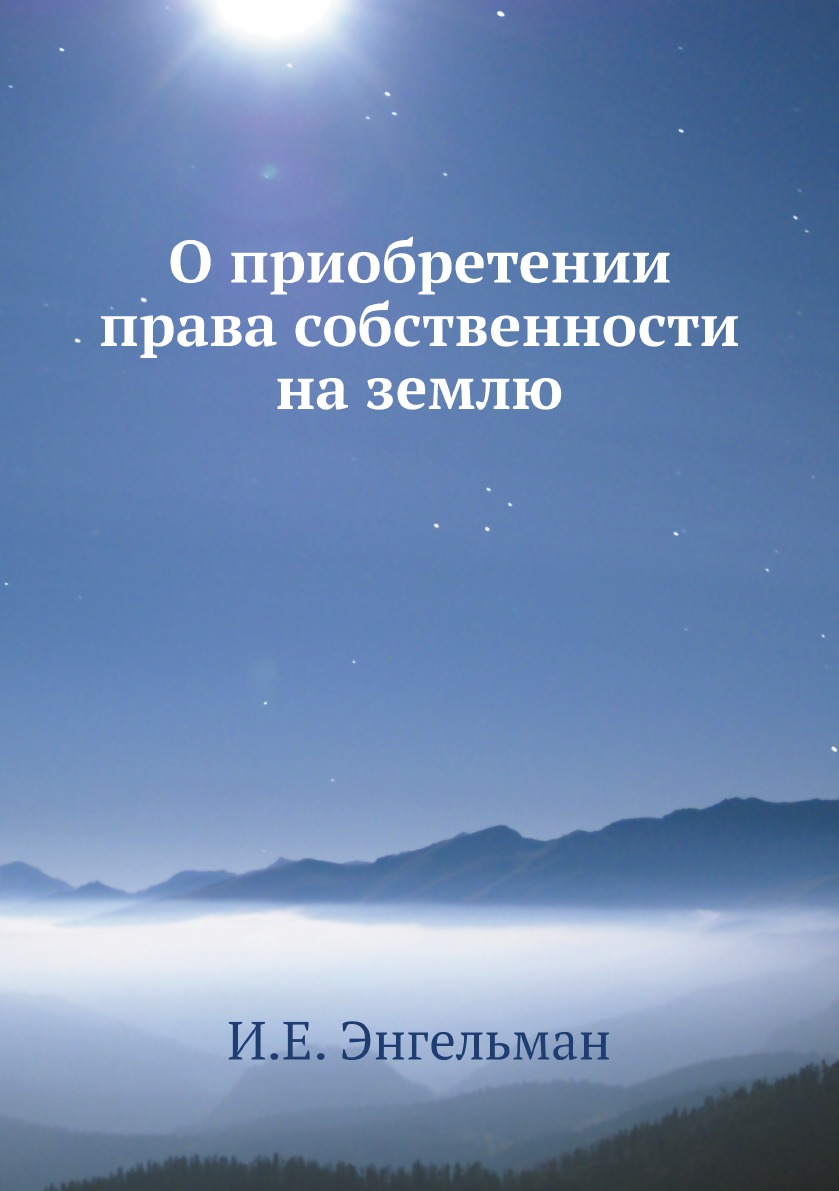 О приобретении права собственности на землю

И.Е. Энгельман